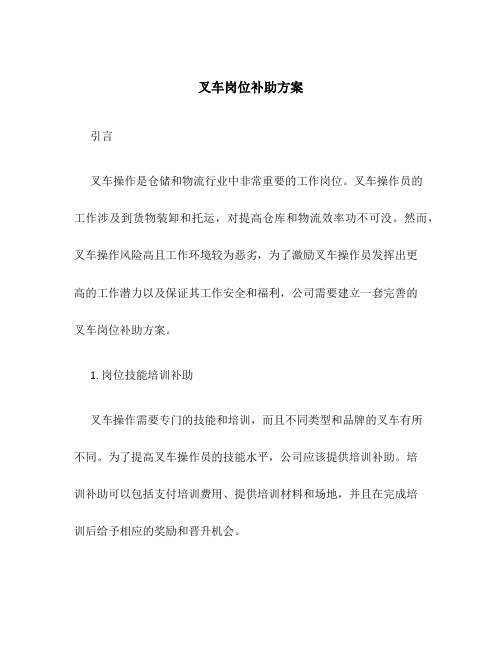 叉车岗位补助方案

引言

叉车操作是仓储和物流行业中非常重要的工作岗位。叉车操作员的工作涉及到货物装卸和托运，对提高仓库和物流效率功不可没。然而，叉车操作风险高且工作环境较为恶劣，为了激励叉车操作员发挥出更高的工作潜力以及保证其工作安全和福利，公司需要建立一套完善的叉车岗位补助方案。

1. 岗位技能培训补助

叉车操作需要专门的技能和培训，而且不同类型和品牌的叉车有所不同。为了提高叉车操作员的技能水平，公司应该提供培训补助。培训补助可以包括支付培训费用、提供培训材料和场地，并且在完成培训后给予相应的奖励和晋升机会。